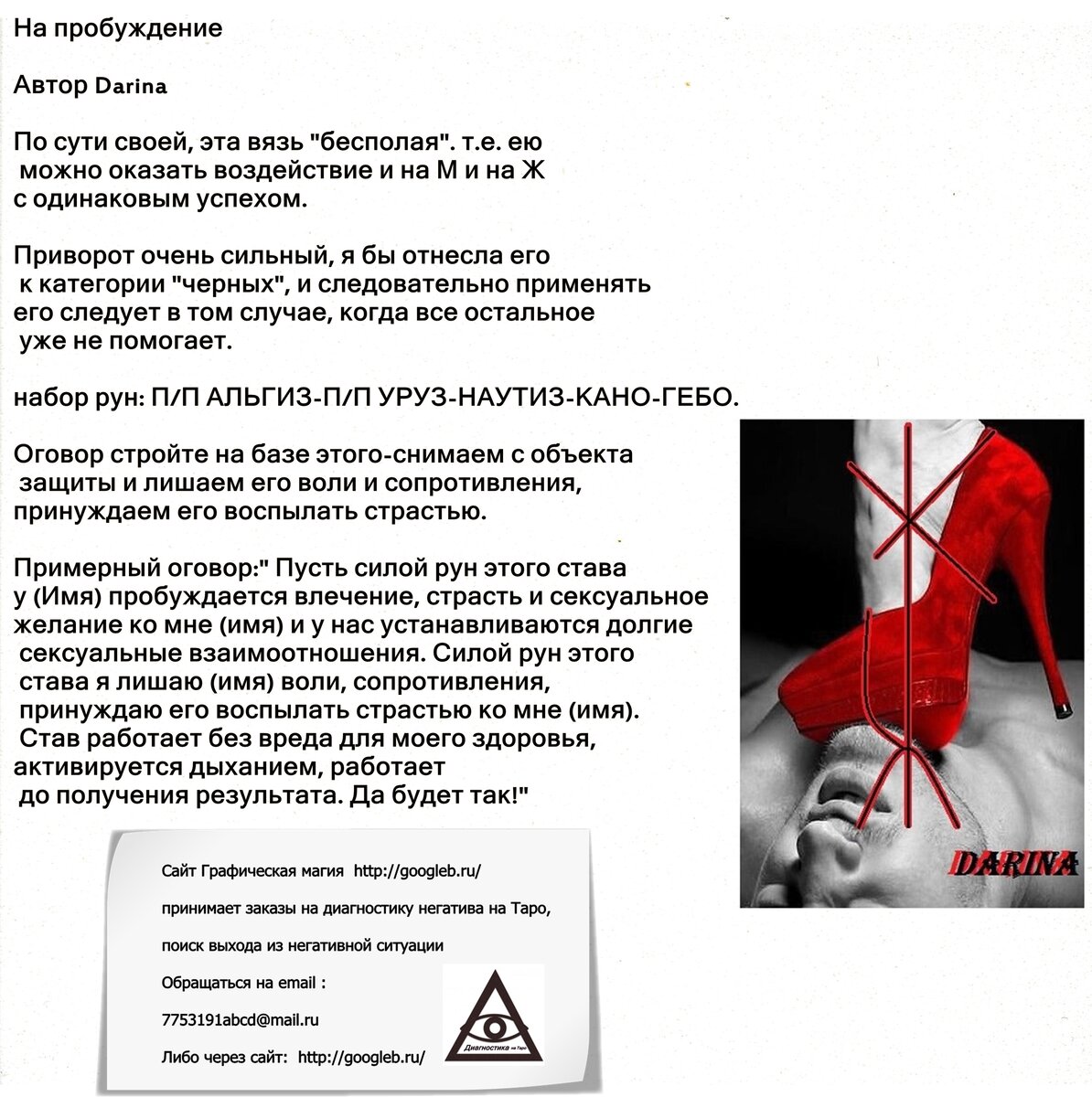 На пробуждение

Автор Darina

По сути своей, эта вязь "бесполая". т.е. ею можно оказать воздействие и на М и на Ж с одинаковым успехом.

Приворот очень сильный, я бы отнесла его к категории "черных", и следовательно применять его следует в том случае, когда все остальное уже не помогает.

набор рун: П/П АЛЬГИЗ-П/П УРУЗ-НАУТИЗ-КАНО-ГЕБО.

Оговор стройте на базе этого-снимаем с объекта защиты и лишаем его воли и сопротивления, принуждаем его воспылать страстью.

Примерный оговор:" Пусть силой рун этого става у (Имя) пробуждается влечение, страсть и сексуальное желание ко мне (имя) и у нас устанавливаются долгие сексуальные взаимоотношения. Силой рун этого става я лишаю (имя) воли, сопротивления, принуждаю его воспылать страстью ко мне (имя). Став работает без вреда для моего здоровья, активируется дыханием, работает до получения результата. Да будет так!"

DARINA

Сайт Графическая магия http://googleb.ru/

принимает заказы на диагностику негатива на Таро,

поиск выхода из негативной ситуации

Обращаться на email :

7753191abcd@mail.ru

Либо через сайт: http://googleb.ru/

Диагностика на Таро